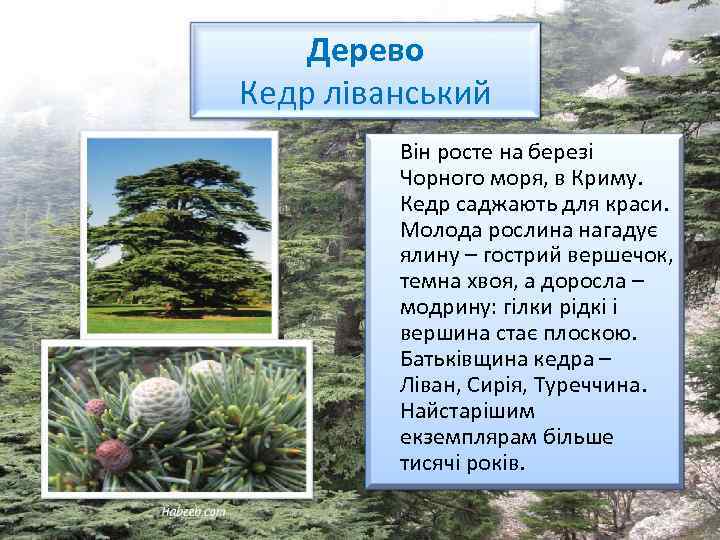 Дерево
Кедр ліванський

Він росте на березі Чорного моря, в Криму. Кедр саджають для краси. Молода рослина нагадує ялину – гострий вершечок, темна хвоя, а доросла – модрину: гілки рідкі і вершина стає плоскою. Батьківщина кедра – Ліван, Сирія, Туреччина. Найстарішим екземплярам більше тисячі років.

Habeeb.com